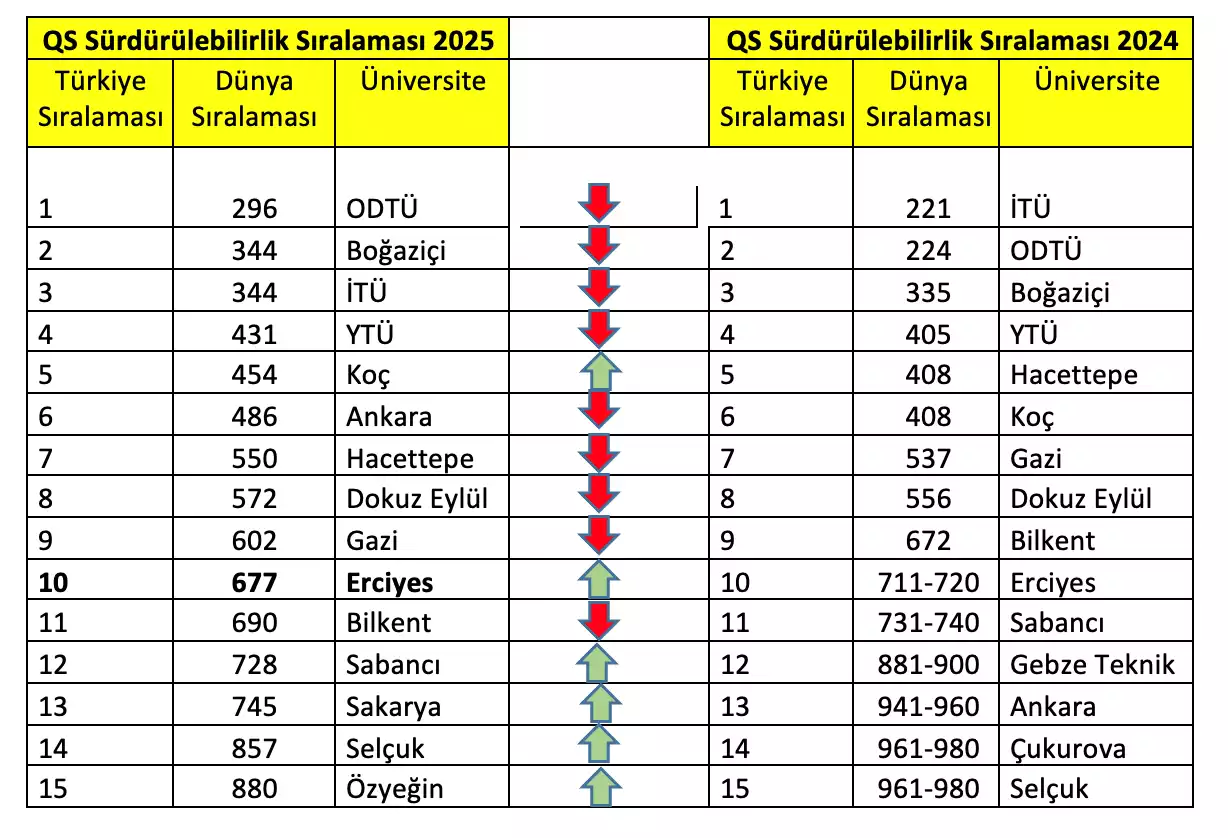 | QS Sürdürülebilirlik Sıralaması 2025 | | | | QS Sürdürülebilirlik Sıralaması 2024 | | |
|---|---|---|---|---|---|---|
| Türkiye Sıralaması | Dünya Sıralaması | Üniversite | | Türkiye Sıralaması | Dünya Sıralaması | Üniversite |
| 1 | 296 | ODTÜ | | 1 | 221 | İTÜ |
| 2 | 344 | Boğaziçi | | 2 | 224 | ODTÜ |
| 3 | 344 | İTÜ | | 3 | 335 | Boğaziçi |
| 4 | 431 | YTÜ | | 4 | 405 | YTÜ |
| 5 | 454 | Koç | | 5 | 408 | Hacettepe |
| 6 | 486 | Ankara | | 6 | 408 | Koç |
| 7 | 550 | Hacettepe | | 7 | 537 | Gazi |
| 8 | 572 | Dokuz Eylül | | 8 | 556 | Dokuz Eylül |
| 9 | 602 | Gazi | | 9 | 672 | Bilkent |
| **10** | **677** | **Erciyes** | | 10 | 711-720 | Erciyes |
| 11 | 690 | Bilkent | | 11 | 731-740 | Sabancı |
| 12 | 728 | Sabancı | | 12 | 881-900 | Gebze Teknik |
| 13 | 745 | Sakarya | | 13 | 941-960 | Ankara |
| 14 | 857 | Selçuk | | 14 | 961-980 | Çukurova |
| 15 | 880 | Özyeğin | | 15 | 961-980 | Selçuk |